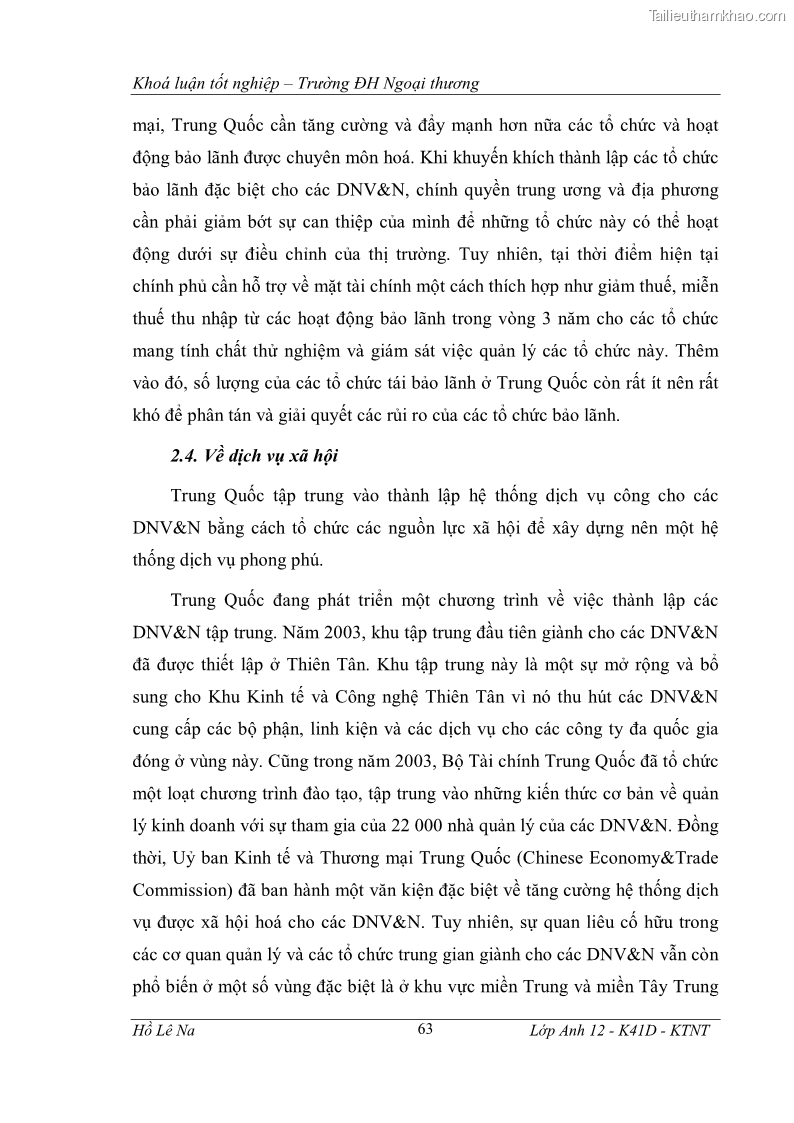 Tailieuthamkhao.com

Khoá luận tốt nghiệp – Trường ĐH Ngoại thương

mại, Trung Quốc cần tăng cường và đẩy mạnh hơn nữa các tổ chức và hoạt động bảo lãnh được chuyên môn hoá. Khi khuyến khích thành lập các tổ chức bảo lãnh đặc biệt cho các DNV&N, chính quyền trung ương và địa phương cần phải giảm bớt sự can thiệp của mình để những tổ chức này có thể hoạt động dưới sự điều chỉnh của thị trường. Tuy nhiên, tại thời điểm hiện tại chính phủ cần hỗ trợ về mặt tài chính một cách thích hợp như giảm thuế, miễn thuế thu nhập từ các hoạt động bảo lãnh trong vòng 3 năm cho các tổ chức mang tính chất thử nghiệm và giám sát việc quản lý các tổ chức này. Thêm vào đó, số lượng của các tổ chức tái bảo lãnh ở Trung Quốc còn rất ít nên rất khó để phân tán và giải quyết các rủi ro của các tổ chức bảo lãnh.

2.4. Về dịch vụ xã hội

Trung Quốc tập trung vào thành lập hệ thống dịch vụ công cho các DNV&N bằng cách tổ chức các nguồn lực xã hội để xây dựng nên một hệ thống dịch vụ phong phú.

Trung Quốc đang phát triển một chương trình về việc thành lập các DNV&N tập trung. Năm 2003, khu tập trung đầu tiên giành cho các DNV&N đã được thiết lập ở Thiên Tân. Khu tập trung này là một sự mở rộng và bổ sung cho Khu Kinh tế và Công nghệ Thiên Tân vì nó thu hút các DNV&N cung cấp các bộ phận, linh kiện và các dịch vụ cho các công ty đa quốc gia đóng ở vùng này. Cũng trong năm 2003, Bộ Tài chính Trung Quốc đã tổ chức một loạt chương trình đào tạo, tập trung vào những kiến thức cơ bản về quản lý kinh doanh với sự tham gia của 22 000 nhà quản lý của các DNV&N. Đồng thời, Uỷ ban Kinh tế và Thương mại Trung Quốc (Chinese Economy&Trade Commission) đã ban hành một văn kiện đặc biệt về tăng cường hệ thống dịch vụ được xã hội hoá cho các DNV&N. Tuy nhiên, sự quan liêu cố hữu trong các cơ quan quản lý và các tổ chức trung gian giành cho các DNV&N vẫn còn phổ biến ở một số vùng đặc biệt là ở khu vực miền Trung và miền Tây Trung

Hồ Lê Na	63	Lớp Anh 12 - K41D - KTNT